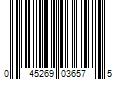 0 45269 03657 5